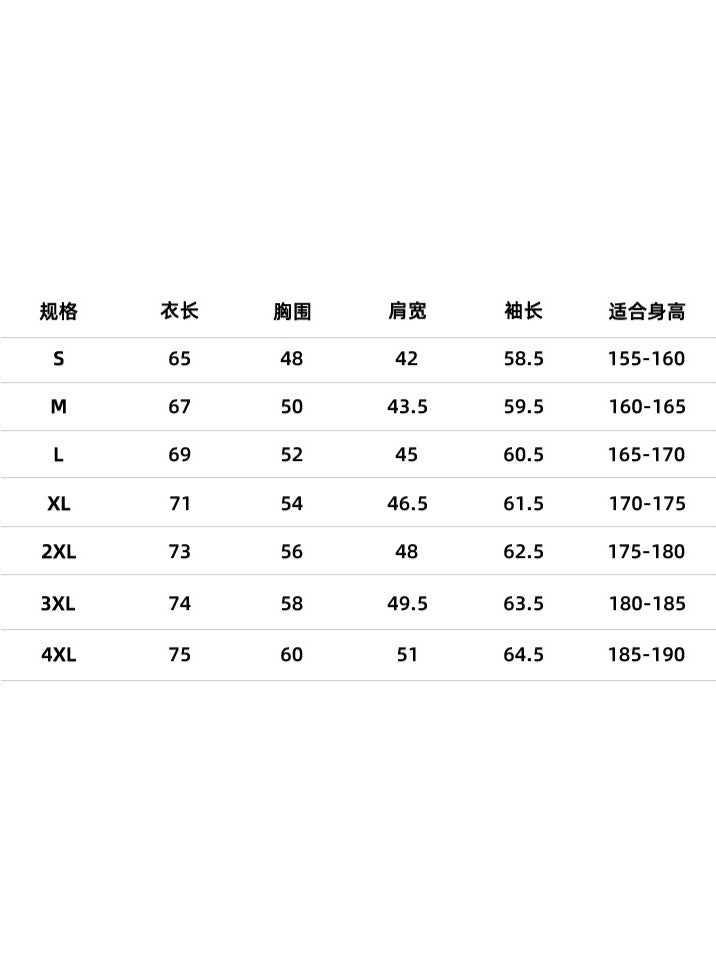 | 规格 | 衣长 | 胸围 | 肩宽 | 袖长 | 适合身高 |
|---|---|---|---|---|---|
| S | 65 | 48 | 42 | 58.5 | 155-160 |
| M | 67 | 50 | 43.5 | 59.5 | 160-165 |
| L | 69 | 52 | 45 | 60.5 | 165-170 |
| XL | 71 | 54 | 46.5 | 61.5 | 170-175 |
| 2XL | 73 | 56 | 48 | 62.5 | 175-180 |
| 3XL | 74 | 58 | 49.5 | 63.5 | 180-185 |
| 4XL | 75 | 60 | 51 | 64.5 | 185-190 |